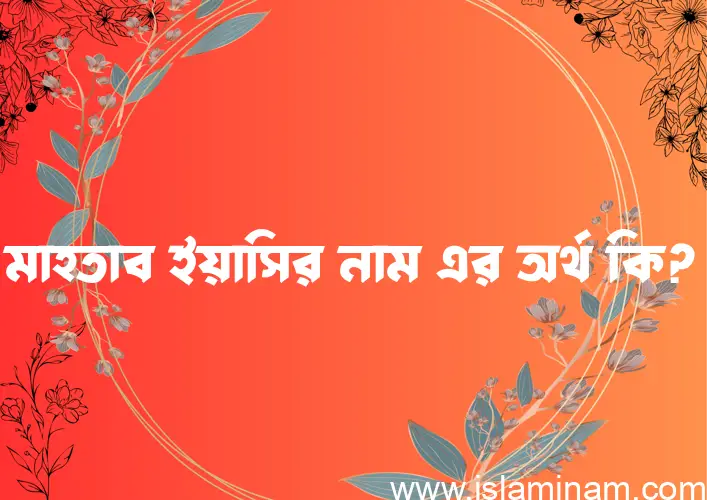 মাহতাব ইয়াসির নাম এর অর্থ কি?

www.islaminam.com